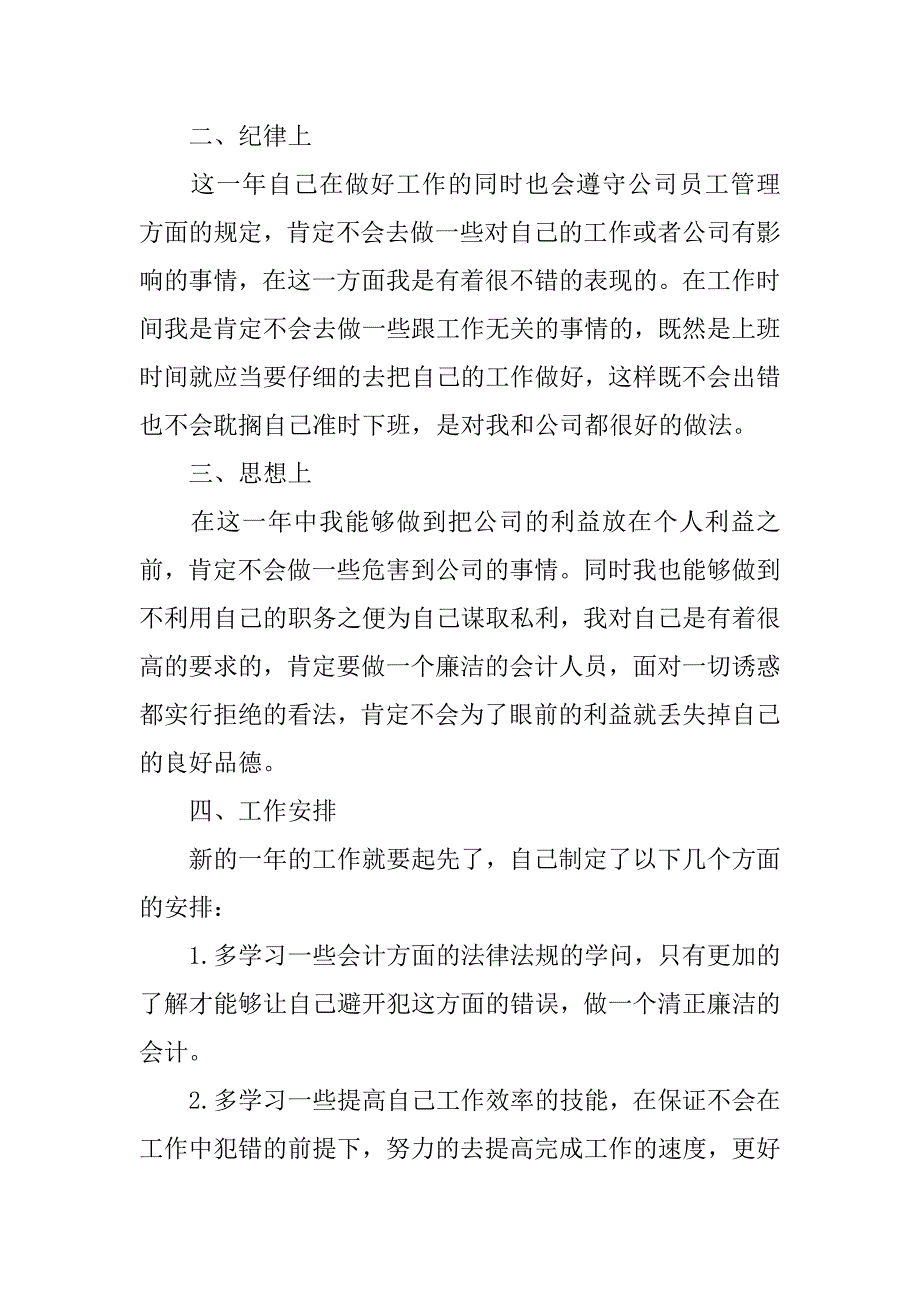 二、纪律上

这一年自己在做好工作的同时也会遵守公司员工管理方面的规定，肯定不会去做一些对自己的工作或者公司有影响的事情，在这一方面我是有着很不错的表现的。在工作时间我是肯定不会去做一些跟工作无关的事情的，既然是上班时间就应当要仔细的去把自己的工作做好，这样既不会出错也不会耽搁自己准时下班，是对我和公司都很好的做法。

三、思想上

在这一年中我能够做到把公司的利益放在个人利益之前，肯定不会做一些危害到公司的事情。同时我也能够做到不利用自己的职务之便为自己谋取私利，我对自己是有着很高的要求的，肯定要做一个廉洁的会计人员，面对一切诱惑都实行拒绝的看法，肯定不会为了眼前的利益就丢失掉自己的良好品德。

四、工作安排

新的一年的工作就要起先了，自己制定了以下几个方面的安排：

1.多学习一些会计方面的法律法规的学问，只有更加的了解才能够让自己避开犯这方面的错误，做一个清正廉洁的会计。

2.多学习一些提高自己工作效率的技能，在保证不会在工作中犯错的前提下，努力的去提高完成工作的速度，更好